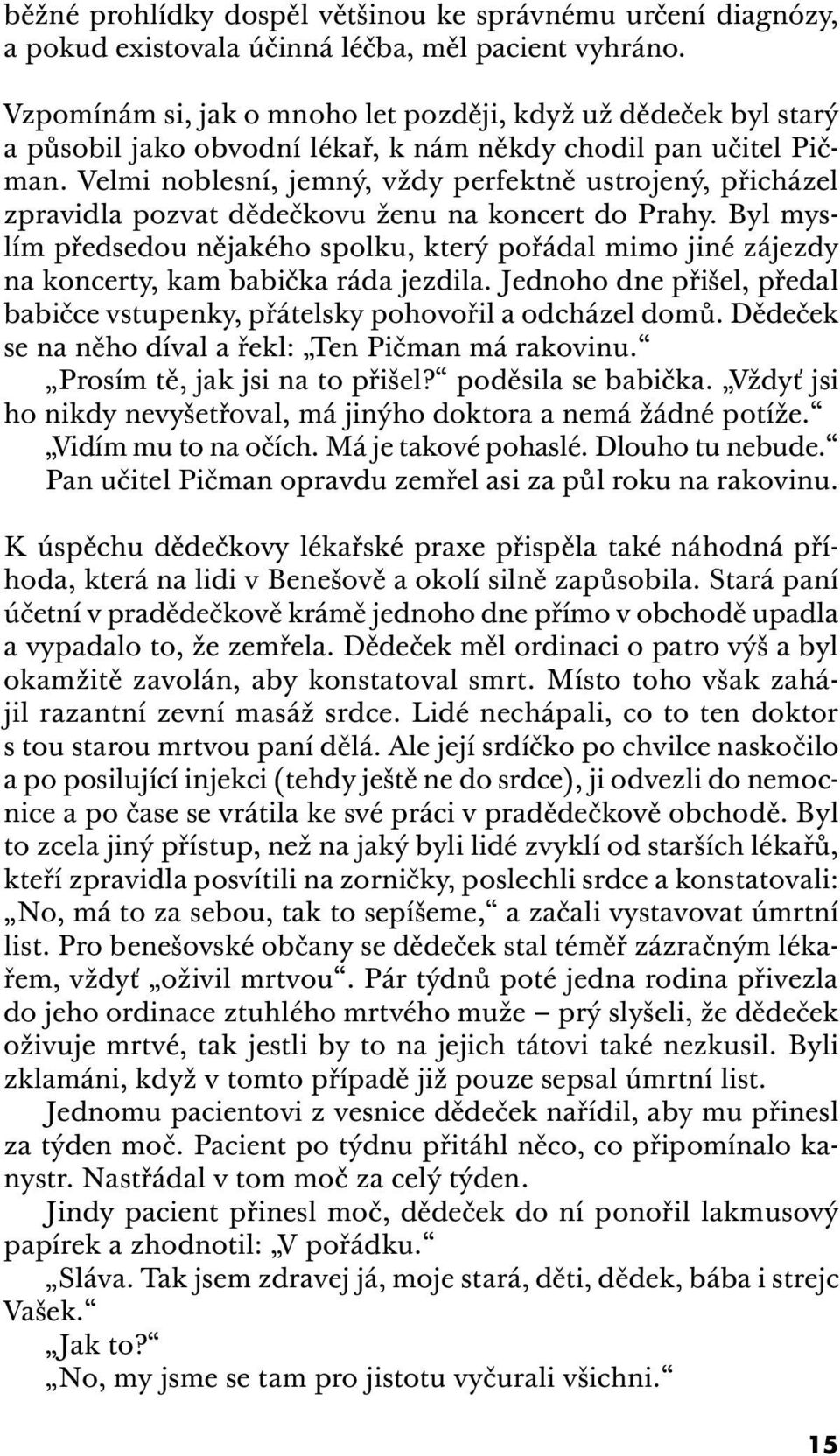 běžné prohlídky dospěl většinou ke správnému určení diagnózy, a pokud existovala účinná léčba, měl pacient vyhráno.

Vzpomínám si, jak o mnoho let později, když už dědeček byl starý a působil jako obvodní lékař, k nám někdy chodil pan učitel Pičman. Velmi noblesní, jemný, vždy perfektně ustrojený, přicházel zpravidla pozvat dědečkovu ženu na koncert do Prahy. Byl myslím předsedou nějakého spolku, který pořádal mimo jiné zájezdy na koncerty, kam babička ráda jezdila. Jednoho dne přišel, předal babičce vstupenky, přátelsky pohovořil a odcházel domů. Dědeček se na něho díval a řekl: „Ten Pičman má rakovinu.“

„Prosím tě, jak jsi na to přišel?“ poděsila se babička. „Vždyť jsi ho nikdy nevyšetřoval, má jinýho doktora a nemá žádné potíže.“

„Vidím mu to na očích. Má je takové pohaslé. Dlouho tu nebude.“

Pan učitel Pičman opravdu zemřel asi za půl roku na rakovinu.

K úspěchu dědečkovy lékařské praxe přispěla také náhodná příhoda, která na lidi v Benešově a okolí silně zapůsobila. Stará paní účetní v pradědečkově krámě jednoho dne přímo v obchodě upadla a vypadalo to, že zemřela. Dědeček měl ordinaci o patro výš a byl okamžitě zavolán, aby konstatoval smrt. Místo toho však zahájil razantní zevní masáž srdce. Lidé nechápali, co to ten doktor s tou starou mrtvou paní dělá. Ale její srdíčko po chvilce naskočilo a po posilující injekci (tehdy ještě ne do srdce), ji odvezli do nemocnice a po čase se vrátila ke své práci v pradědečkově obchodě. Byl to zcela jiný přístup, než na jaký byli lidé zvyklí od starších lékařů, kteří zpravidla posvítili na zorničky, poslechli srdce a konstatovali: „No, má to za sebou, tak to sepíšeme,“ a začali vystavovat úmrtní list. Pro benešovské občany se dědeček stal téměř zázračným lékařem, vždyť „oživil mrtvou“. Pár týdnů poté jedna rodina přivezla do jeho ordinace ztuhlého mrtvého muže – prý slyšeli, že dědeček oživuje mrtvé, tak jestli by to na jejich tátovi také nezkusil. Byli zklamáni, když v tomto případě již pouze sepsal úmrtní list.

Jednomu pacientovi z vesnice dědeček nařídil, aby mu přinesl za týden moč. Pacient po týdnu přitáhl něco, co připomínalo kanystr. Nastřádal v tom moč za celý týden.

Jindy pacient přinesl moč, dědeček do ní ponořil lakmusový papírek a zhodnotil: „V pořádku.“

„Sláva. Tak jsem zdravej já, moje stará, děti, dědek, bába i strejc Vašek.“

„Jak to?“

„No, my jsme se tam pro jistotu vyčurali všichni.“

15